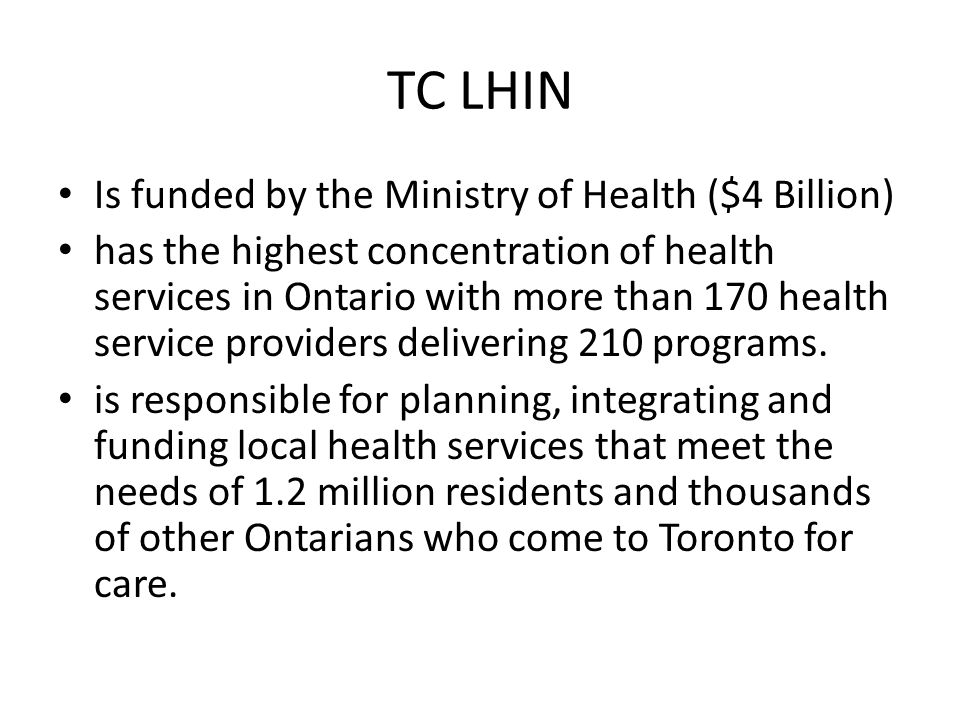 TC LHIN

• Is funded by the Ministry of Health (\$4 Billion)
• has the highest concentration of health services in Ontario with more than 170 health service providers delivering 210 programs.
• is responsible for planning, integrating and funding local health services that meet the needs of 1.2 million residents and thousands of other Ontarians who come to Toronto for care.